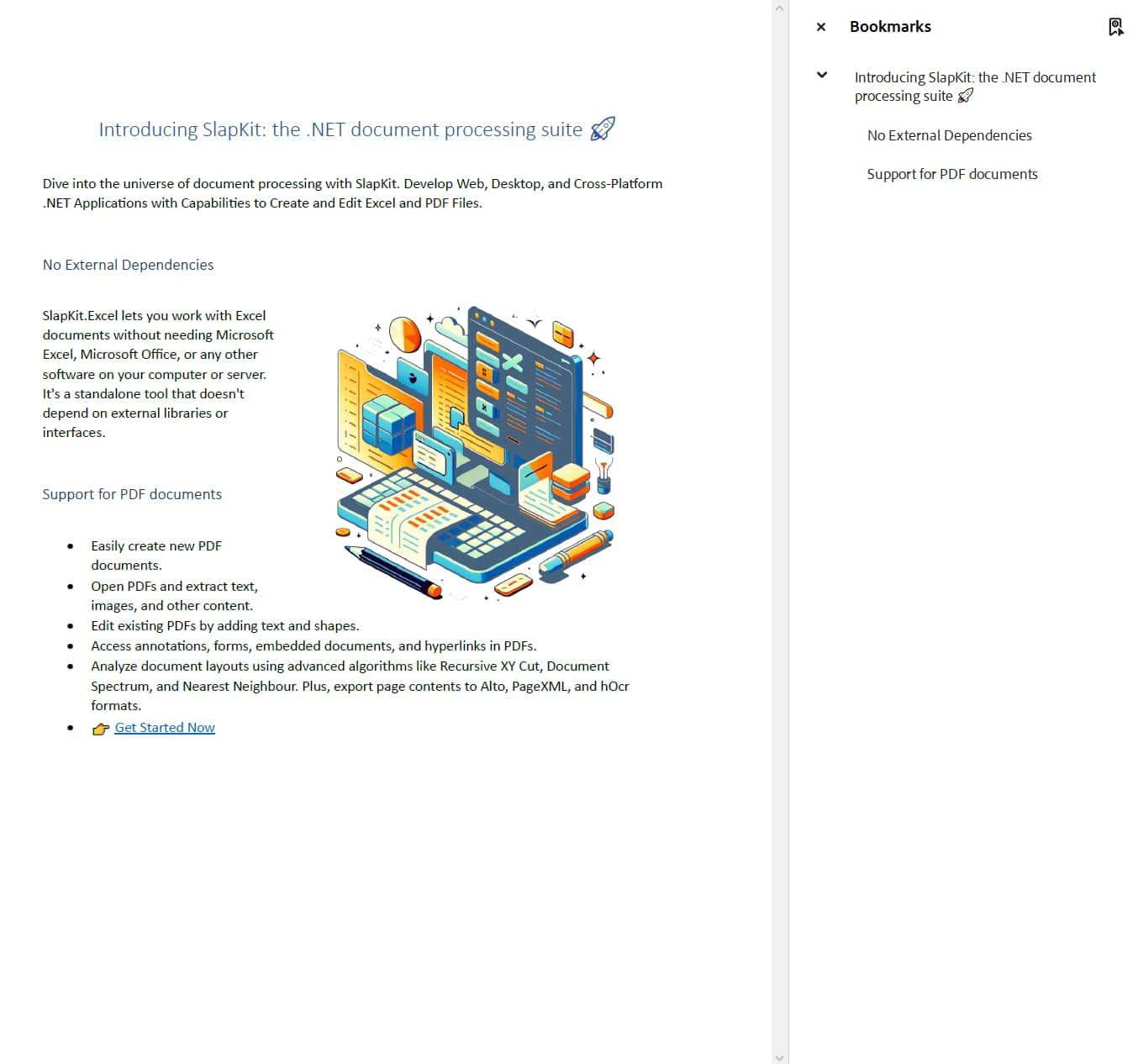 Introducing SlapKit: the .NET document processing suite 🚀

Dive into the universe of document processing with SlapKit. Develop Web, Desktop, and Cross-Platform .NET Applications with Capabilities to Create and Edit Excel and PDF Files.

No External Dependencies

SlapKit.Excel lets you work with Excel documents without needing Microsoft Excel, Microsoft Office, or any other software on your computer or server. It's a standalone tool that doesn't depend on external libraries or interfaces.

Support for PDF documents

- Easily create new PDF documents.
- Open PDFs and extract text, images, and other content.
- Edit existing PDFs by adding text and shapes.
- Access annotations, forms, embedded documents, and hyperlinks in PDFs.
- Analyze document layouts using advanced algorithms like Recursive XY Cut, Document Spectrum, and Nearest Neighbour. Plus, export page contents to Alto, PageXML, and hOcr formats.
- 👉 Get Started Now

× Bookmarks

Introducing SlapKit: the .NET document processing suite 🚀

No External Dependencies

Support for PDF documents